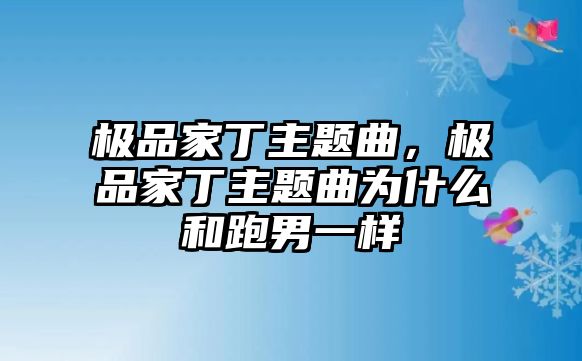 极品家丁主题曲，极品家丁主题曲为什么和跑男一样